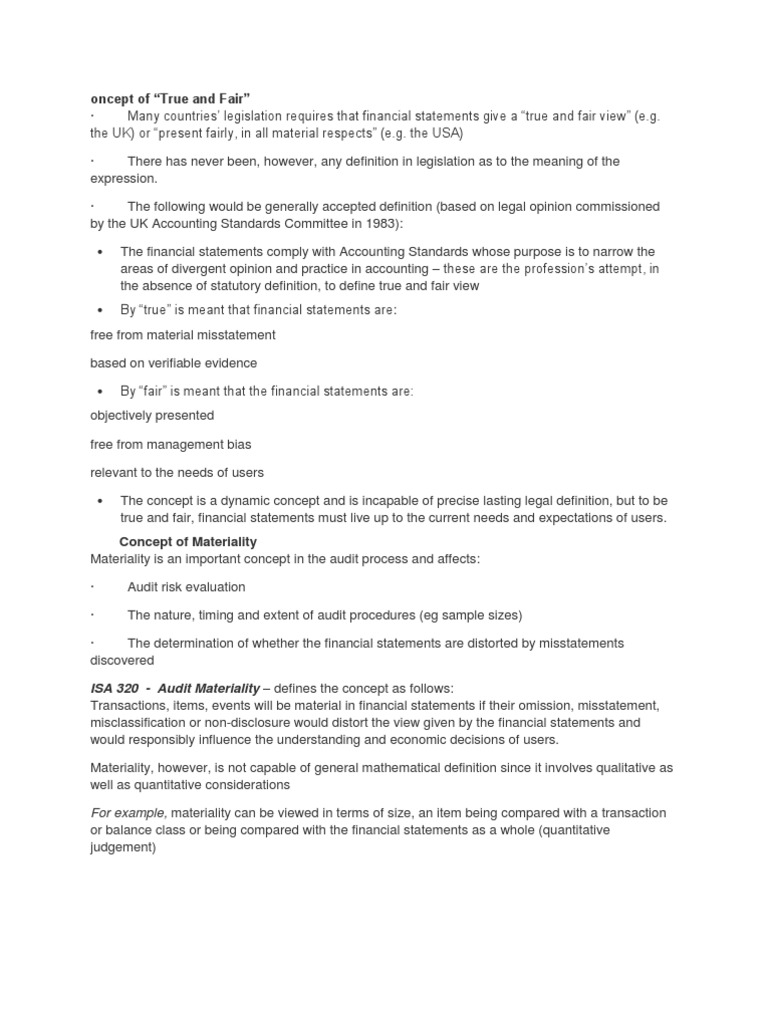 oncept of “True and Fair”

· Many countries’ legislation requires that financial statements give a “true and fair view” (e.g. the UK) or “present fairly, in all material respects” (e.g. the USA)

· There has never been, however, any definition in legislation as to the meaning of the expression.

· The following would be generally accepted definition (based on legal opinion commissioned by the UK Accounting Standards Committee in 1983):

• The financial statements comply with Accounting Standards whose purpose is to narrow the areas of divergent opinion and practice in accounting – these are the profession’s attempt, in the absence of statutory definition, to define true and fair view

• By “true” is meant that financial statements are:

free from material misstatement

based on verifiable evidence

• By “fair” is meant that the financial statements are:

objectively presented

free from management bias

relevant to the needs of users

• The concept is a dynamic concept and is incapable of precise lasting legal definition, but to be true and fair, financial statements must live up to the current needs and expectations of users.

Concept of Materiality

Materiality is an important concept in the audit process and affects:

· Audit risk evaluation

· The nature, timing and extent of audit procedures (eg sample sizes)

· The determination of whether the financial statements are distorted by misstatements discovered

ISA 320 - Audit Materiality – defines the concept as follows:
Transactions, items, events will be material in financial statements if their omission, misstatement, misclassification or non-disclosure would distort the view given by the financial statements and would responsibly influence the understanding and economic decisions of users.

Materiality, however, is not capable of general mathematical definition since it involves qualitative as well as quantitative considerations

For example, materiality can be viewed in terms of size, an item being compared with a transaction or balance class or being compared with the financial statements as a whole (quantitative judgement)